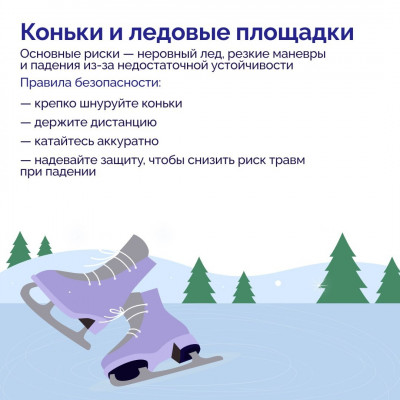 Коньки и ледовые площадки

Основные риски — неровный лед, резкие маневры и падения из-за недостаточной устойчивости

Правила безопасности:

— крепко шнуруйте коньки

— держите дистанцию

— катайтесь аккуратно

— надевайте защиту, чтобы снизить риск травм при падении